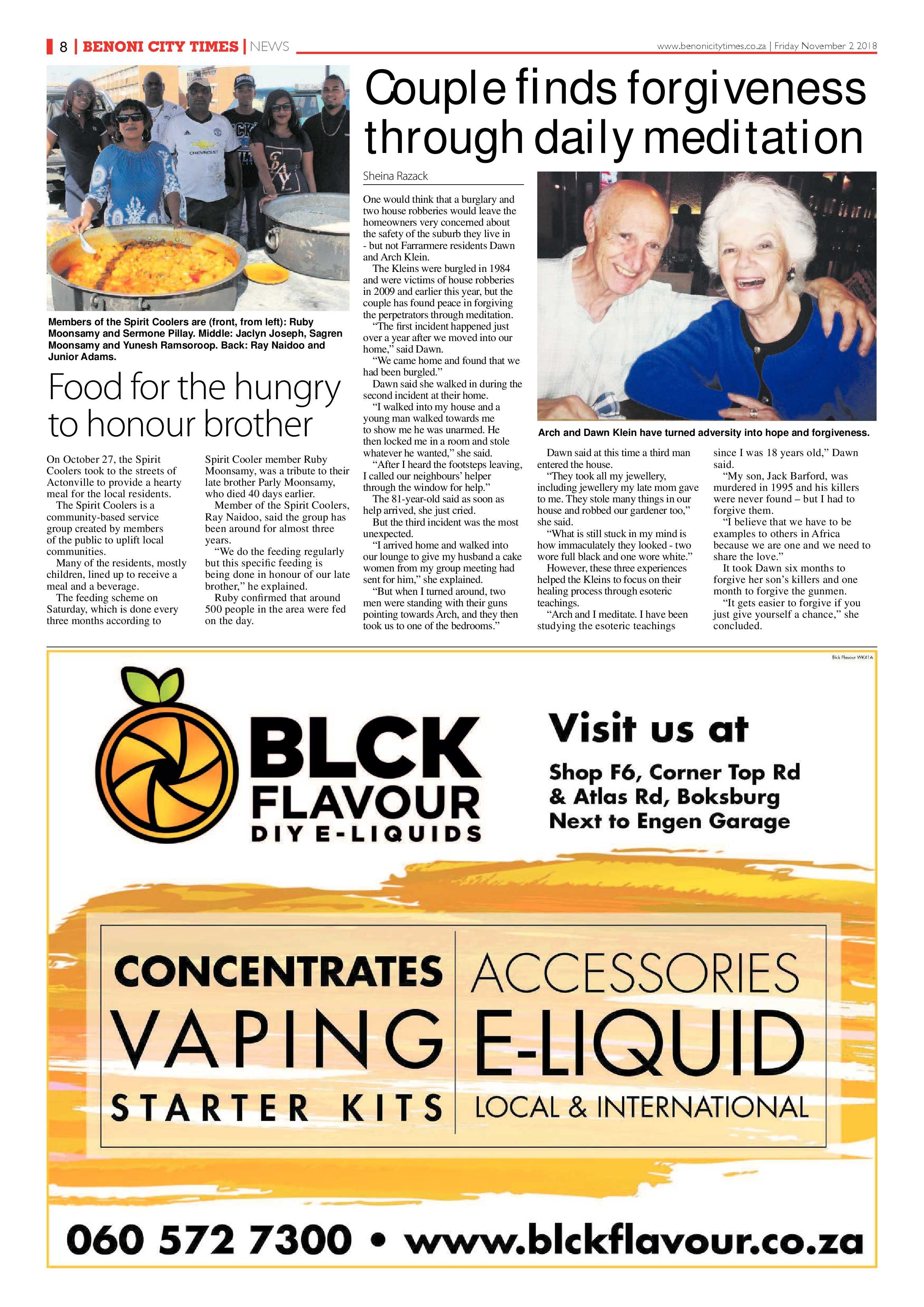 8 | BENONI CITY TIMES | NEWS

www.benonicitytimes.co.za | Friday November 2 2018

Members of the Spirit Coolers are (front, from left): Ruby Moonsamy and Sermone Pillay. Middle: Jaclyn Joseph, Sagren Moonsamy and Yunesh Ramsoroop. Back: Ray Naidoo and Junior Adams.

Food for the hungry to honour brother

On October 27, the Spirit Coolers took to the streets of Actonville to provide a hearty meal for the local residents.

The Spirit Coolers is a community-based service group created by members of the public to uplift local communities.

Many of the residents, mostly children, lined up to receive a meal and a beverage.

The feeding scheme on Saturday, which is done every three months according to Spirit Cooler member Ruby Moonsamy, was a tribute to their late brother Parly Moonsamy, who died 40 days earlier.

Member of the Spirit Coolers, Ray Naidoo, said the group has been around for almost three years.

"We do the feeding regularly but this specific feeding is being done in honour of our late brother," he explained.

Ruby confirmed that around 500 people in the area were fed on the day.

Couple finds forgiveness through daily meditation

Sheina Razack

One would think that a burglary and two house robberies would leave the homeowners very concerned about the safety of the suburb they live in - but not Farrarmere residents Dawn and Arch Klein.

The Kleins were burgled in 1984 and were victims of house robberies in 2009 and earlier this year, but the couple has found peace in forgiving the perpetrators through meditation.

"The first incident happened just over a year after we moved into our home," said Dawn.

"We came home and found that we had been burgled."

Dawn said she walked in during the second incident at their home.

"I walked into my house and a young man walked towards me to show me he was unarmed. He then locked me in a room and stole whatever he wanted," she said.

"After I heard the footsteps leaving, I called our neighbours' helper through the window for help."

The 81-year-old said as soon as help arrived, she just cried.

But the third incident was the most unexpected.

"I arrived home and walked into our lounge to give my husband a cake women from my group meeting had sent for him," she explained.

"But when I turned around, two men were standing with their guns pointing towards Arch, and they then took us to one of the bedrooms."

Arch and Dawn Klein have turned adversity into hope and forgiveness.

Dawn said at this time a third man entered the house.

"They took all my jewellery, including jewellery my late mom gave to me. They stole many things in our house and robbed our gardener too," she said.

"What is still stuck in my mind is how immaculately they looked - two wore full black and one wore white."

However, these three experiences helped the Kleins to focus on their healing process through esoteric teachings.

"Arch and I meditate. I have been studying the esoteric teachings since I was 18 years old," Dawn said.

"My son, Jack Barford, was murdered in 1995 and his killers were never found – but I had to forgive them.

"I believe that we have to be examples to others in Africa because we are one and we need to share the love."

It took Dawn six months to forgive her son's killers and one month to forgive the gunmen.

"It gets easier to forgive if you just give yourself a chance," she concluded.

Blck Flavour WK41A

BLCK FLAVOUR
DIY E-LIQUIDS

Visit us at
Shop F6, Corner Top Rd & Atlas Rd, Boksburg
Next to Engen Garage

CONCENTRATES
VAPING
STARTER KITS

ACCESSORIES
E-LIQUID
LOCAL & INTERNATIONAL

060 572 7300 • www.blckflavour.co.za